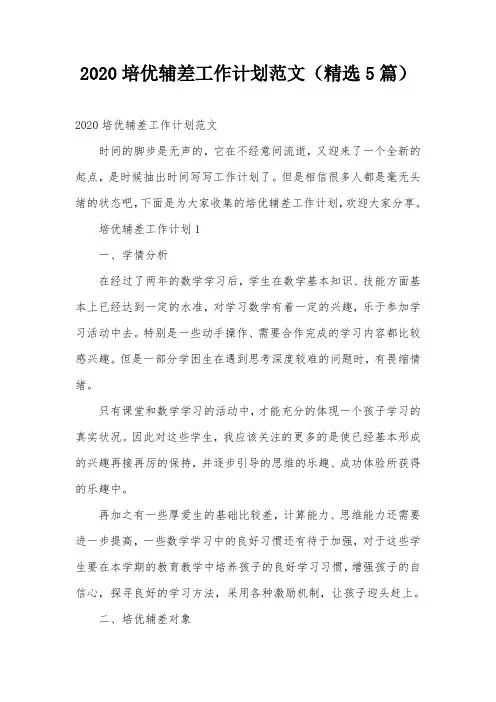 2020 培优辅差工作计划范文（精选 5 篇）

2020 培优辅差工作计划范文

时间的脚步是无声的，它在不经意间流逝，又迎来了一个全新的起点，是时候抽出时间写写工作计划了。但是相信很多人都是毫无头绪的状态吧，下面是为大家收集的培优辅差工作计划，欢迎大家分享。

培优辅差工作计划 1

一、学情分析

在经过了两年的数学学习后，学生在数学基本知识、技能方面基本上已经达到一定的水准，对学习数学有着一定的兴趣，乐于参加学习活动中去。特别是一些动手操作、需要合作完成的学习内容都比较感兴趣。但是一部分学困生在遇到思考深度较难的问题时，有畏缩情绪。

只有课堂和数学学习的活动中，才能充分的体现一个孩子学习的真实状况。因此对这些学生，我应该关注的更多的是使已经基本形成的兴趣再接再厉的保持，并逐步引导的思维的乐趣、成功体验所获得的乐趣中。

再加之有一些厚爱生的基础比较差，计算能力、思维能力还需要进一步提高，一些数学学习中的良好习惯还有待于加强，对于这些学生要在本学期的教育教学中培养孩子的良好学习习惯，增强孩子的自信心，探寻良好的学习方法，采用各种激励机制，让孩子迎头赶上。

二、培优辅差对象